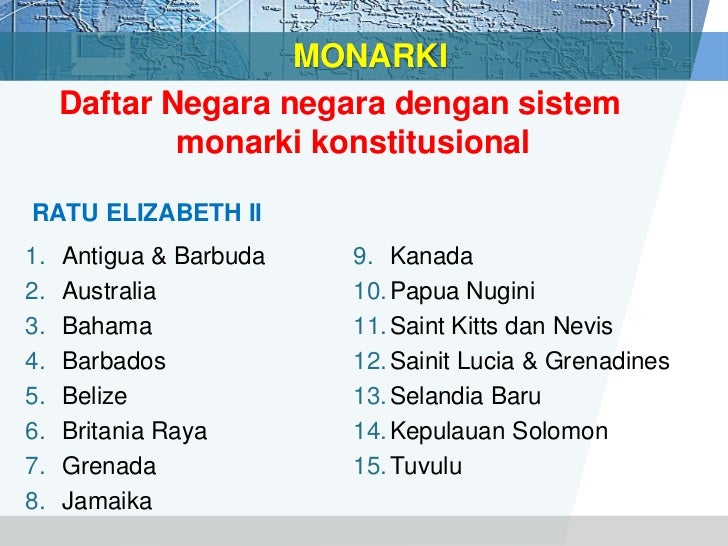 MONARKI

Daftar Negara negara dengan sistem monarki konstitusional

RATU ELIZABETH II

1. Antigua & Barbuda
2. Australia
3. Bahama
4. Barbados
5. Belize
6. Britania Raya
7. Grenada
8. Jamaika

9. Kanada
10. Papua Nugini
11. Saint Kitts dan Nevis
12. Sainit Lucia & Grenadines
13. Selandia Baru
14. Kepulauan Solomon
15. Tuvulu